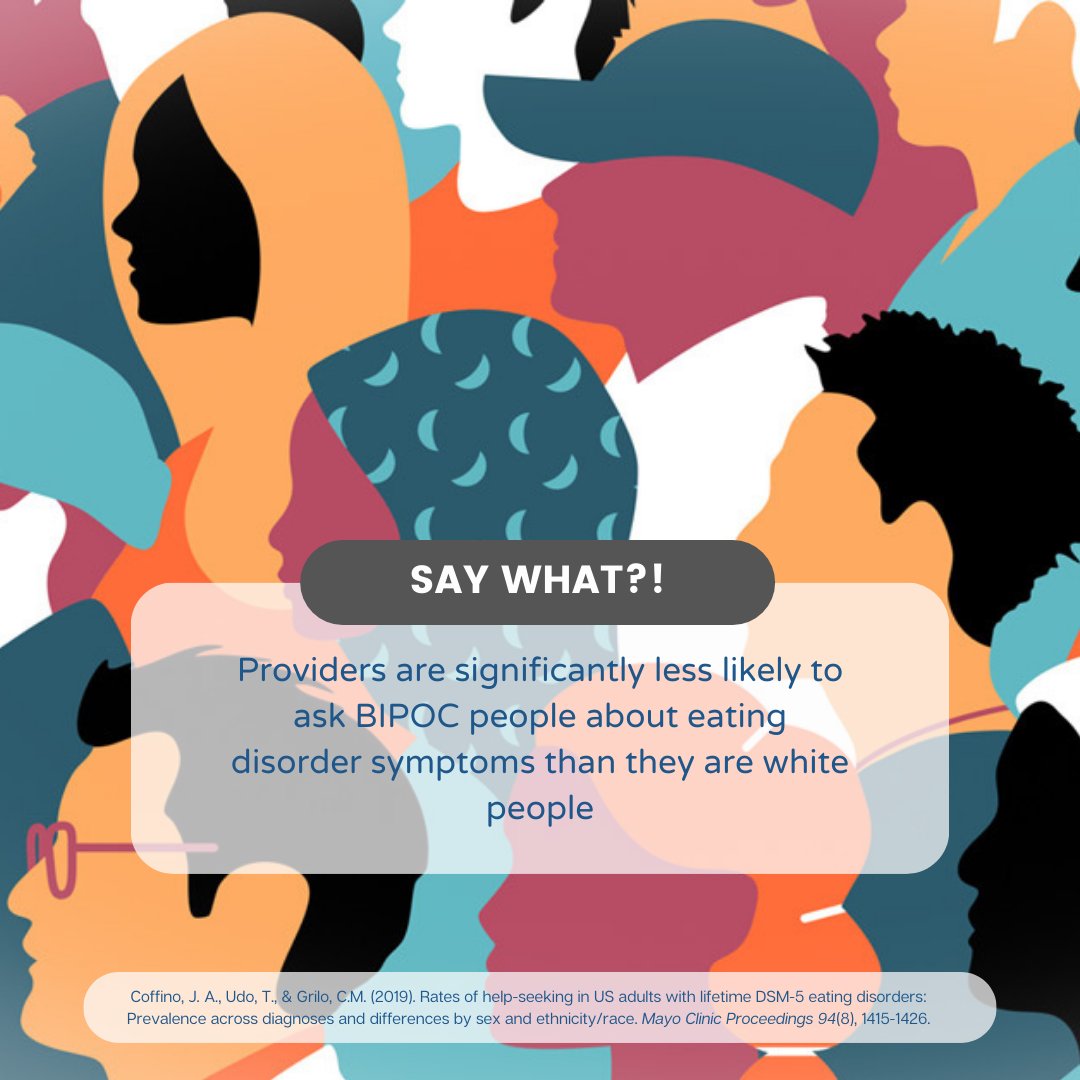 SAY WHAT?!

Providers are significantly less likely to ask BIPOC people about eating disorder symptoms than they are white people

Coffino, J. A., Udo, T., & Grilo, C.M. (2019). Rates of help-seeking in US adults with lifetime DSM-5 eating disorders: Prevalence across diagnoses and differences by sex and ethnicity/race. Mayo Clinic Proceedings 94(8), 1415-1426.